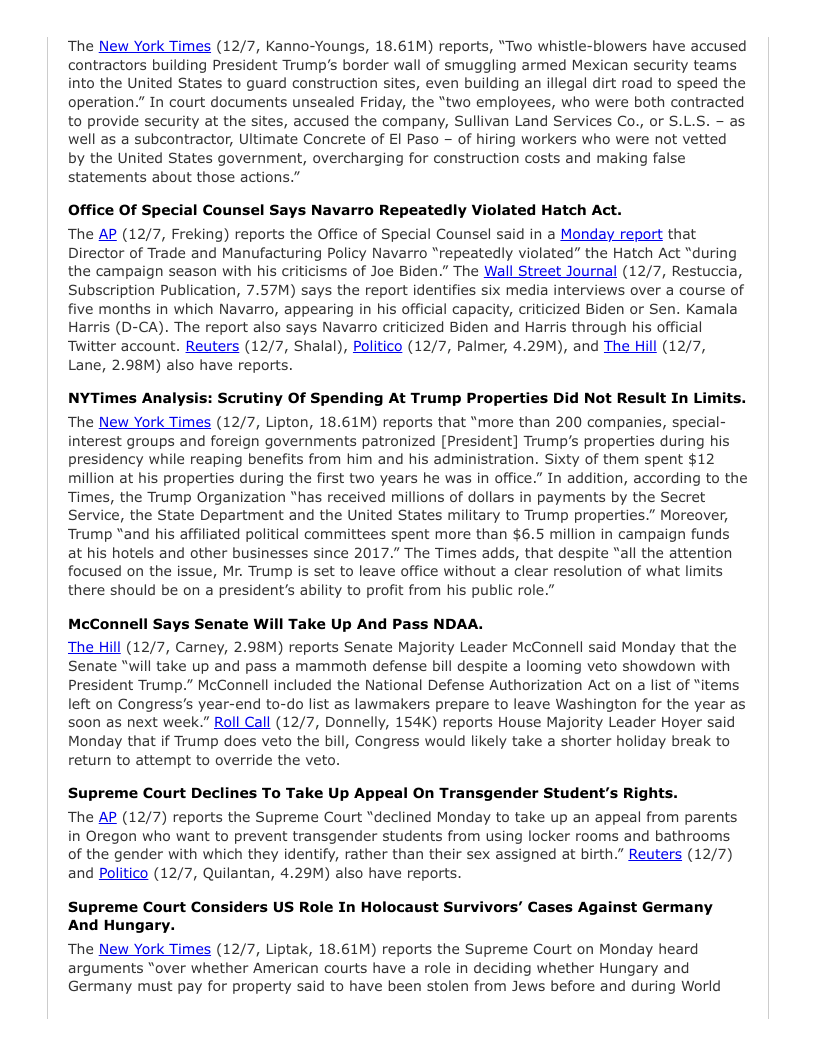 The New York Times (12/7, Kanno-Youngs, 18.61M) reports, "Two whistle-blowers have accused contractors building President Trump's border wall of smuggling armed Mexican security teams into the United States to guard construction sites, even building an illegal dirt road to speed the operation." In court documents unsealed Friday, the "two employees, who were both contracted to provide security at the sites, accused the company, Sullivan Land Services Co., or S.L.S. – as well as a subcontractor, Ultimate Concrete of El Paso – of hiring workers who were not vetted by the United States government, overcharging for construction costs and making false statements about those actions."

**Office Of Special Counsel Says Navarro Repeatedly Violated Hatch Act.**

The AP (12/7, Freking) reports the Office of Special Counsel said in a Monday report that Director of Trade and Manufacturing Policy Navarro "repeatedly violated" the Hatch Act "during the campaign season with his criticisms of Joe Biden." The Wall Street Journal (12/7, Restuccia, Subscription Publication, 7.57M) says the report identifies six media interviews over a course of five months in which Navarro, appearing in his official capacity, criticized Biden or Sen. Kamala Harris (D-CA). The report also says Navarro criticized Biden and Harris through his official Twitter account. Reuters (12/7, Shalal), Politico (12/7, Palmer, 4.29M), and The Hill (12/7, Lane, 2.98M) also have reports.

**NYTimes Analysis: Scrutiny Of Spending At Trump Properties Did Not Result In Limits.**

The New York Times (12/7, Lipton, 18.61M) reports that "more than 200 companies, special-interest groups and foreign governments patronized [President] Trump's properties during his presidency while reaping benefits from him and his administration. Sixty of them spent $12 million at his properties during the first two years he was in office." In addition, according to the Times, the Trump Organization "has received millions of dollars in payments by the Secret Service, the State Department and the United States military to Trump properties." Moreover, Trump "and his affiliated political committees spent more than $6.5 million in campaign funds at his hotels and other businesses since 2017." The Times adds, that despite "all the attention focused on the issue, Mr. Trump is set to leave office without a clear resolution of what limits there should be on a president's ability to profit from his public role."

**McConnell Says Senate Will Take Up And Pass NDAA.**

The Hill (12/7, Carney, 2.98M) reports Senate Majority Leader McConnell said Monday that the Senate "will take up and pass a mammoth defense bill despite a looming veto showdown with President Trump." McConnell included the National Defense Authorization Act on a list of "items left on Congress's year-end to-do list as lawmakers prepare to leave Washington for the year as soon as next week." Roll Call (12/7, Donnelly, 154K) reports House Majority Leader Hoyer said Monday that if Trump does veto the bill, Congress would likely take a shorter holiday break to return to attempt to override the veto.

**Supreme Court Declines To Take Up Appeal On Transgender Student's Rights.**

The AP (12/7) reports the Supreme Court "declined Monday to take up an appeal from parents in Oregon who want to prevent transgender students from using locker rooms and bathrooms of the gender with which they identify, rather than their sex assigned at birth." Reuters (12/7) and Politico (12/7, Quilantan, 4.29M) also have reports.

**Supreme Court Considers US Role In Holocaust Survivors' Cases Against Germany And Hungary.**

The New York Times (12/7, Liptak, 18.61M) reports the Supreme Court on Monday heard arguments "over whether American courts have a role in deciding whether Hungary and Germany must pay for property said to have been stolen from Jews before and during World